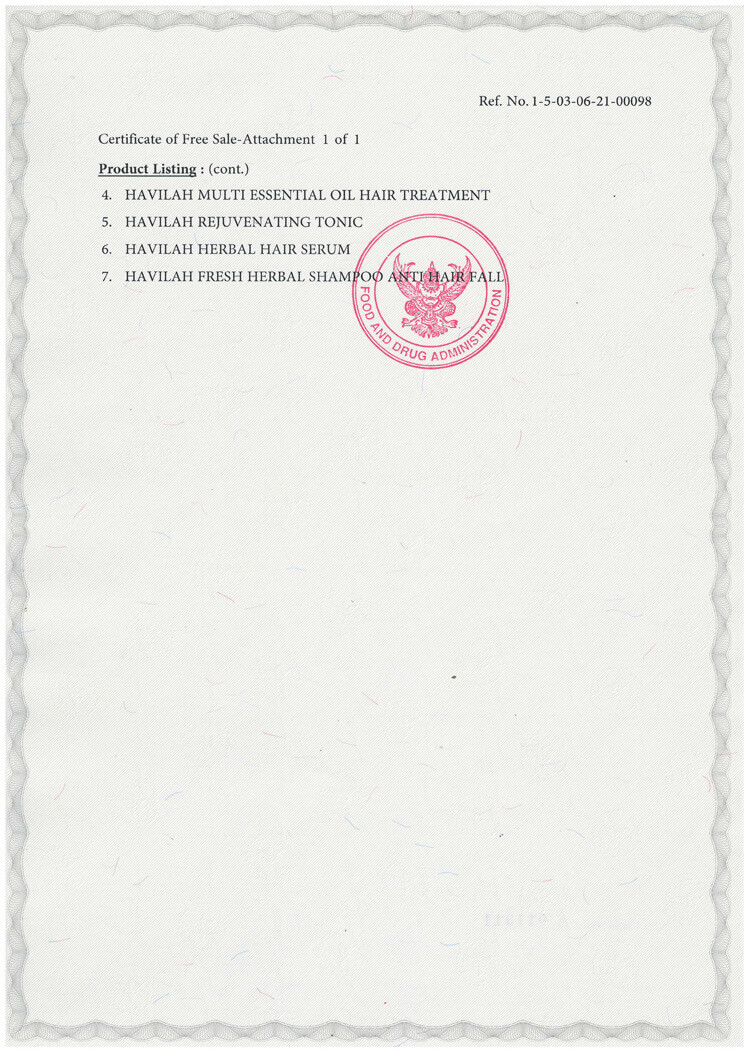 Ref. No. 1-5-03-06-21-00098

Certificate of Free Sale-Attachment 1 of 1

Product Listing : (cont.)

4. HAVILAH MULTI ESSENTIAL OIL HAIR TREATMENT
5. HAVILAH REJUVENATING TONIC
6. HAVILAH HERBAL HAIR SERUM
7. HAVILAH FRESH HERBAL SHAMPOO ANTI HAIR FALL

FOOD AND DRUG ADMINISTRATION